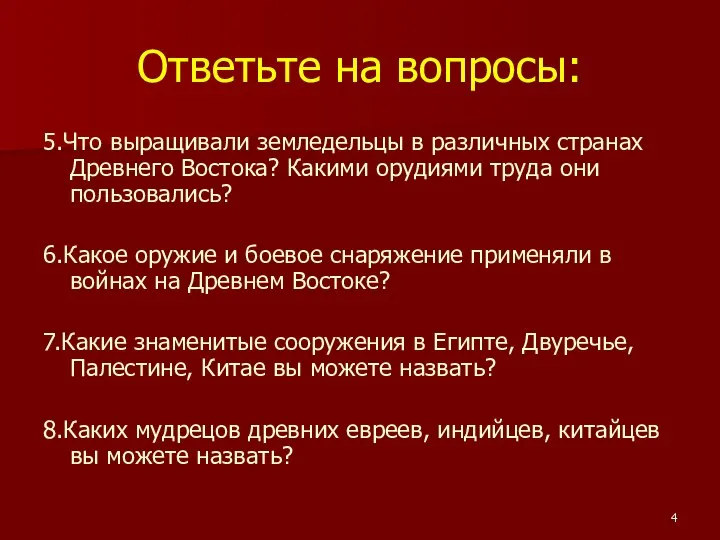 Ответьте на вопросы:

5.Что выращивали земледельцы в различных странах Древнего Востока? Какими орудиями труда они пользовались?

6.Какое оружие и боевое снаряжение применяли в войнах на Древнем Востоке?

7.Какие знаменитые сооружения в Египте, Двуречье, Палестине, Китае вы можете назвать?

8.Каких мудрецов древних евреев, индийцев, китайцев вы можете назвать?

4